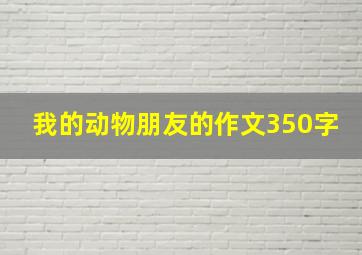 我的动物朋友的作文350字